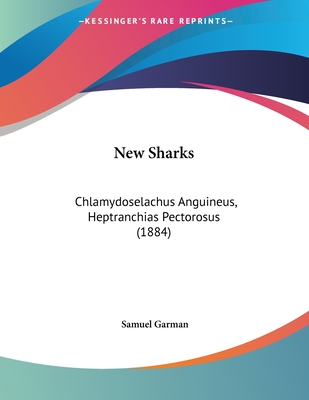 —KESSINGER'S RARE REPRINTS—

New Sharks

Chlamydoselachus Anguineus, Heptranchias Pectorosus (1884)

Samuel Garman